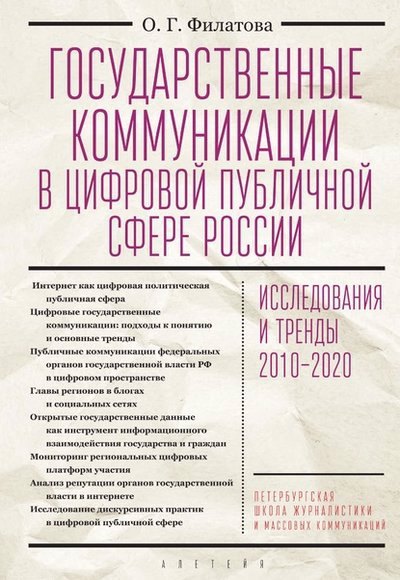 О. Г. Филатова

ГОСУДАРСТВЕННЫЕ КОММУНИКАЦИИ В ЦИФРОВОЙ ПУБЛИЧНОЙ СФЕРЕ РОССИИ

Интернет как цифровая политическая публичная сфера
Цифровые государственные коммуникации: подходы к понятию и основные тренды
Публичные коммуникации федеральных органов государственной власти РФ в цифровом пространстве
Главы регионов в блогах и социальных сетях
Открытые государственные данные как инструмент информационного взаимодействия государства и граждан
Мониторинг региональных цифровых платформ участия
Анализ репутации органов государственной власти в интернете
Исследование дискурсивных практик в цифровой публичной сфере

ИССЛЕДОВАНИЯ И ТРЕНДЫ 2010–2020

ПЕТЕРБУРГСКАЯ ШКОЛА ЖУРНАЛИСТИКИ И МАССОВЫХ КОММУНИКАЦИЙ

АЛЕТЕЙЯ